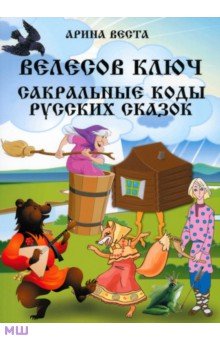 АРИНА ВЕСТА

ВЕЛЕСОВ КЛЮЧ

САКРАЛЬНЫЕ КОДЫ РУССКИХ СКАЗОК

МШ